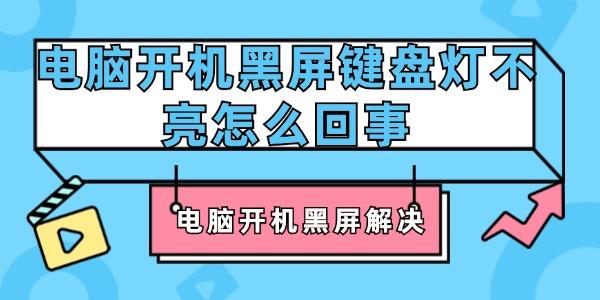 电脑开机黑屏键盘灯不亮怎么回事

电脑开机黑屏解决